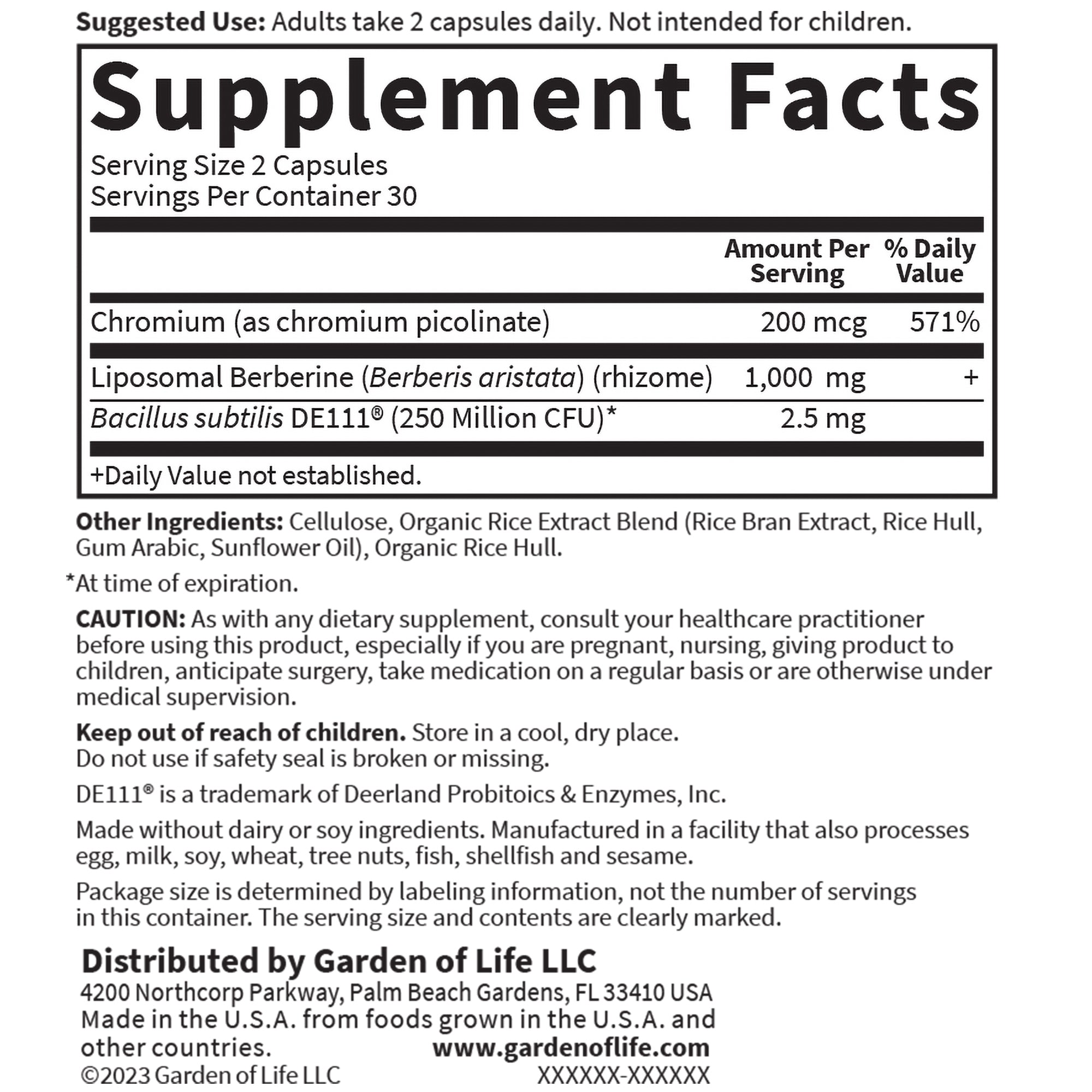 Suggested Use: Adults take 2 capsules daily. Not intended for children.

Supplement Facts

Serving Size 2 Capsules
Servings Per Container 30

|  | Amount Per Serving | % Daily Value |
|---|---|---|
| Chromium (as chromium picolinate) | 200 mcg | 571% |
| Liposomal Berberine (Berberis aristata) (rhizome) | 1,000 mg | + |
| Bacillus subtilis DE111® (250 Million CFU)* | 2.5 mg |  |

+Daily Value not established.

Other Ingredients: Cellulose, Organic Rice Extract Blend (Rice Bran Extract, Rice Hull, Gum Arabic, Sunflower Oil), Organic Rice Hull.

*At time of expiration.

CAUTION: As with any dietary supplement, consult your healthcare practitioner before using this product, especially if you are pregnant, nursing, giving product to children, anticipate surgery, take medication on a regular basis or are otherwise under medical supervision.

Keep out of reach of children. Store in a cool, dry place.
Do not use if safety seal is broken or missing.

DE111® is a trademark of Deerland Probitoics & Enzymes, Inc.

Made without dairy or soy ingredients. Manufactured in a facility that also processes egg, milk, soy, wheat, tree nuts, fish, shellfish and sesame.

Package size is determined by labeling information, not the number of servings in this container. The serving size and contents are clearly marked.

Distributed by Garden of Life LLC
4200 Northcorp Parkway, Palm Beach Gardens, FL 33410 USA
Made in the U.S.A. from foods grown in the U.S.A. and other countries.
www.gardenoflife.com
©2023 Garden of Life LLC
XXXXXX-XXXXXX